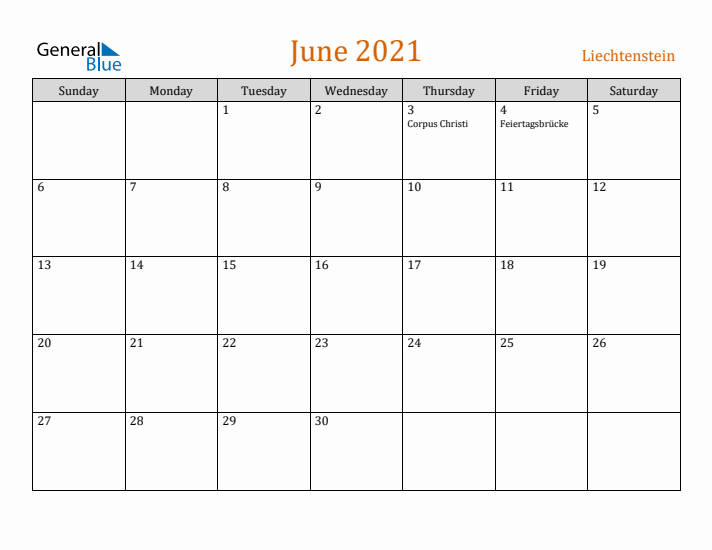 General Blue

June 2021

Liechtenstein

| Sunday | Monday | Tuesday | Wednesday | Thursday | Friday | Saturday |
|---|---|---|---|---|---|---|
| | | 1 | 2 | 3 Corpus Christi | 4 Feiertagsbrücke | 5 |
| 6 | 7 | 8 | 9 | 10 | 11 | 12 |
| 13 | 14 | 15 | 16 | 17 | 18 | 19 |
| 20 | 21 | 22 | 23 | 24 | 25 | 26 |
| 27 | 28 | 29 | 30 | | | |